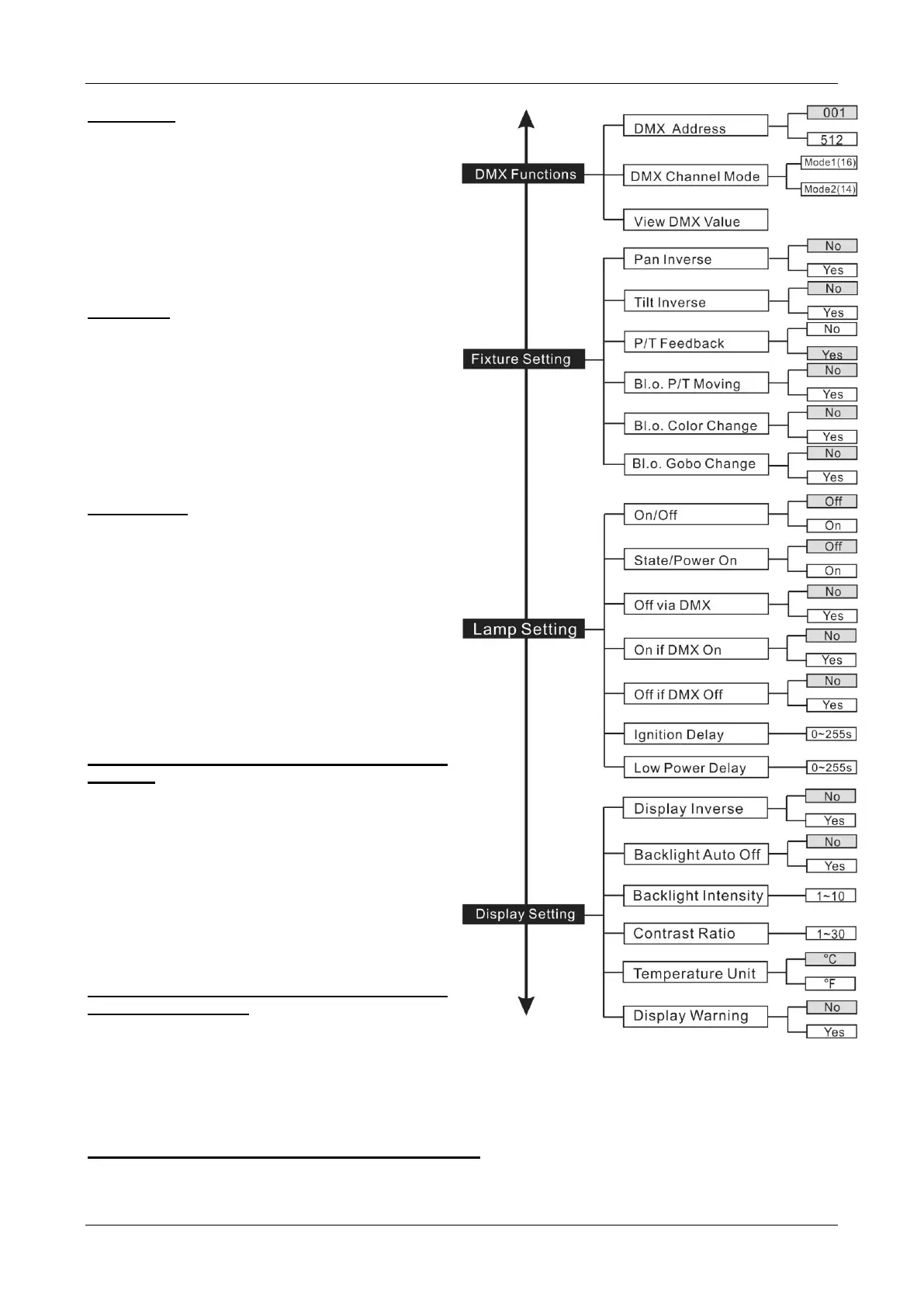 DMX Functions

DMX Address
001
512

DMX Channel Mode
Mode1(16)
Mode2(14)

View DMX Value

Fixture Setting

Pan Inverse
No
Yes

Tilt Inverse
No
Yes

P/T Feedback
No
Yes

Bl.o. P/T Moving
No
Yes

Bl.o. Color Change
No
Yes

Bl.o. Gobo Change
No
Yes

Lamp Setting

On/Off
Off
On

State/Power On
Off
On

Off via DMX
No
Yes

On if DMX On
No
Yes

Off if DMX Off
No
Yes

Ignition Delay
0~255s

Low Power Delay
0~255s

Display Setting

Display Inverse
No
Yes

Backlight Auto Off
No
Yes

Backlight Intensity
1~10

Contrast Ratio
1~30

Temperature Unit
°C
°F

Display Warning
No
Yes